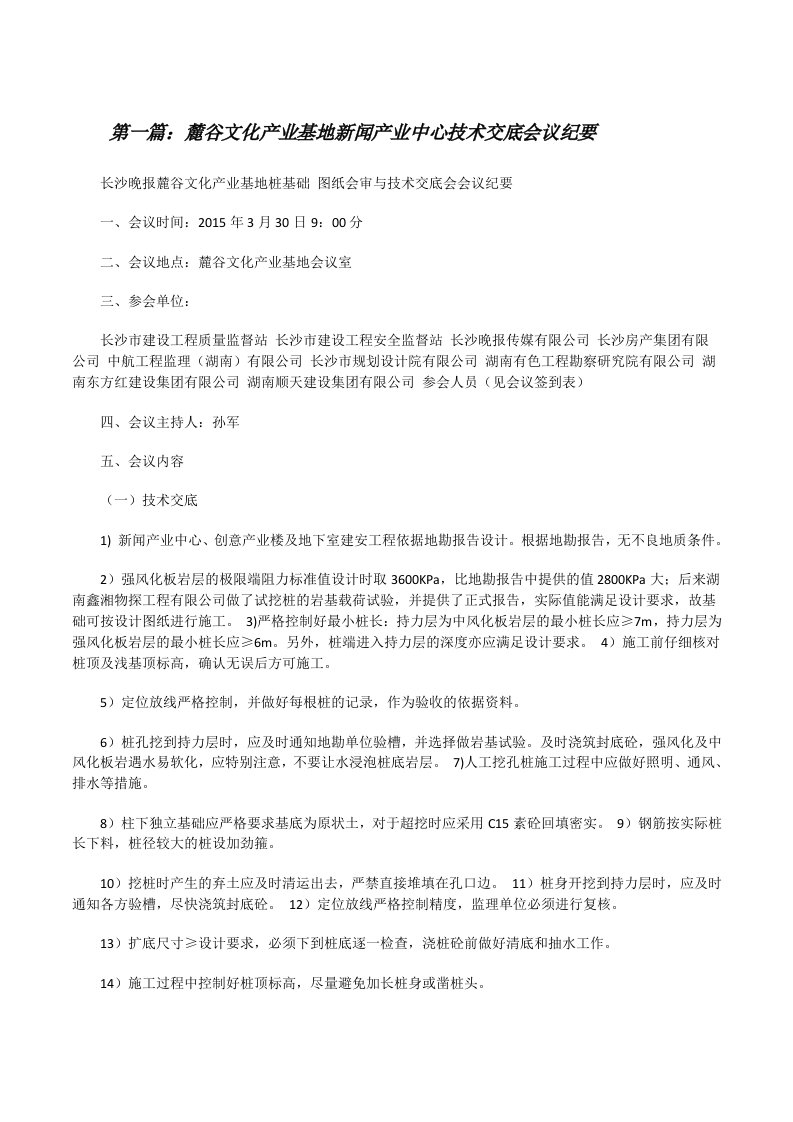 第一篇：麓谷文化产业基地新闻产业中心技术交底会议纪要

长沙晚报麓谷文化产业基地桩基础 图纸会审与技术交底会会议纪要

一、会议时间：2015 年 3 月 30 日 9：00 分

二、会议地点：麓谷文化产业基地会议室

三、参会单位：

长沙市建设工程质量监督站 长沙市建设工程安全监督站 长沙晚报传媒有限公司 长沙房产集团有限公司 中航工程监理（湖南）有限公司 长沙市规划设计院有限公司 湖南有色工程勘察研究院有限公司 湖南东方红建设集团有限公司 湖南顺天建设集团有限公司 参会人员（见会议签到表）

四、会议主持人：孙军

五、会议内容

（一）技术交底

1) 新闻产业中心、创意产业楼及地下室建安工程依据地勘报告设计。根据地勘报告，无不良地质条件。

2）强风化板岩层的极限端阻力标准值设计时取 3600KPa，比地勘报告中提供的值 2800KPa 大；后来湖南鑫湘物探工程有限公司做了试挖桩的岩基载荷试验，并提供了正式报告，实际值能满足设计要求，故基础可按设计图纸进行施工。 3)严格控制好最小桩长：持力层为中风化板岩层的最小桩长应≥7m，持力层为强风化板岩层的最小桩长应≥6m。另外，桩端进入持力层的深度亦应满足设计要求。 4）施工前仔细核对桩顶及浅基顶标高，确认无误后方可施工。

5）定位放线严格控制，并做好每根桩的记录，作为验收的依据资料。

6）桩孔挖到持力层时，应及时通知地勘单位验槽，并选择做岩基试验。及时浇筑封底砼，强风化及中风化板岩遇水易软化，应特别注意，不要让水浸泡桩底岩层。 7)人工挖孔桩施工过程中应做好照明、通风、排水等措施。

8）柱下独立基础应严格要求基底为原状土，对于超挖时应采用 C15 素砼回填密实。 9）钢筋按实际桩长下料，桩径较大的桩设加劲箍。

10）挖桩时产生的弃土应及时清运出去，严禁直接堆填在孔口边。 11）桩身开挖到持力层时，应及时通知各方验槽，尽快浇筑封底砼。 12）定位放线严格控制精度，监理单位必须进行复核。

13）扩底尺寸≥设计要求，必须下到桩底逐一检查，浇桩砼前做好清底和抽水工作。

14）施工过程中控制好桩顶标高，尽量避免加长桩身或凿桩头。